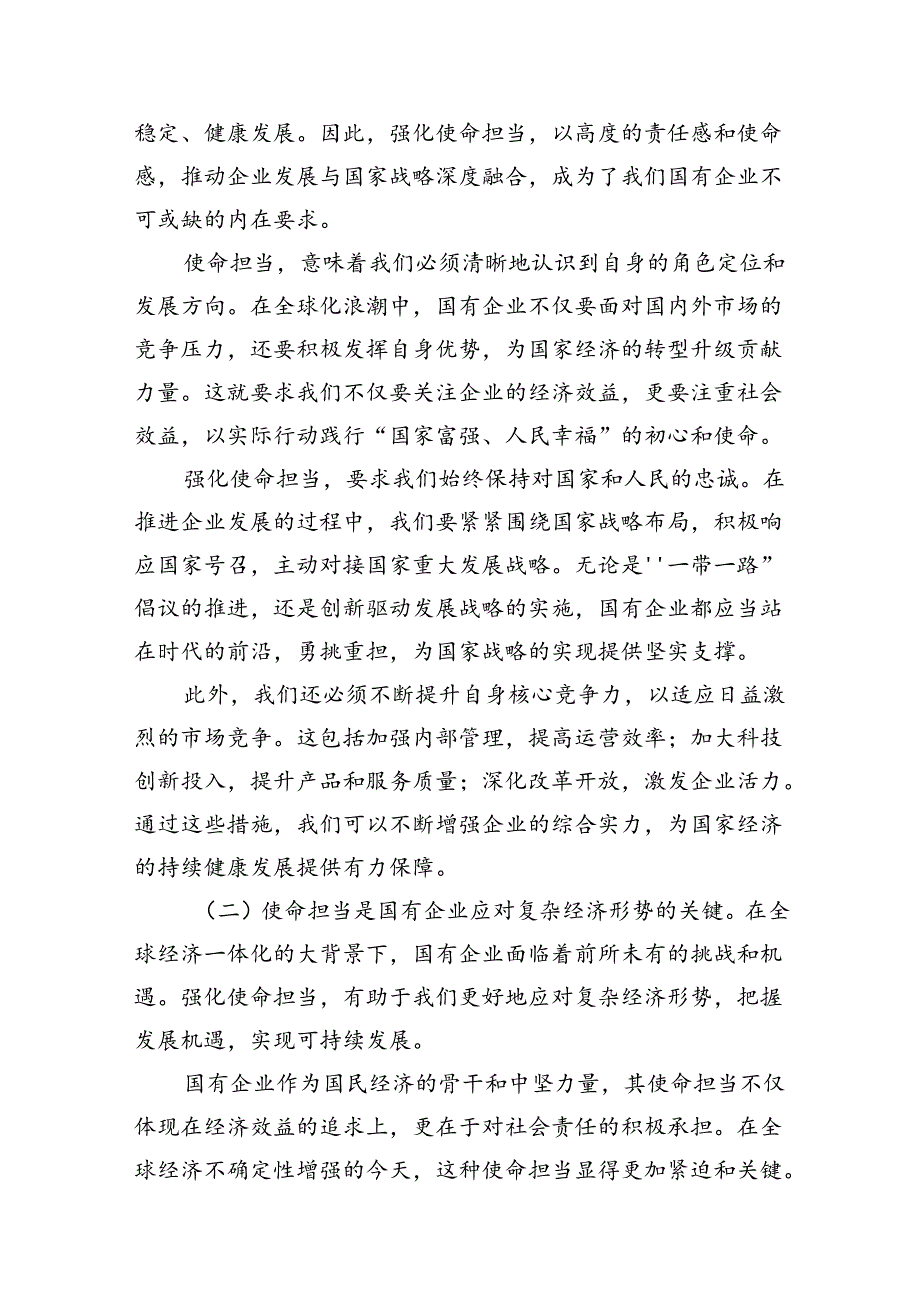 稳定、健康发展。因此，强化使命担当，以高度的责任感和使命感，推动企业发展与国家战略深度融合，成为了我们国有企业不可或缺的内在要求。

使命担当，意味着我们必须清晰地认识到自身的角色定位和发展方向。在全球化浪潮中，国有企业不仅要面对国内外市场的竞争压力，还要积极发挥自身优势，为国家经济的转型升级贡献力量。这就要求我们不仅要关注企业的经济效益，更要注重社会效益，以实际行动践行“国家富强、人民幸福”的初心和使命。

强化使命担当，要求我们始终保持对国家和人民的忠诚。在推进企业发展的过程中，我们要紧紧围绕国家战略布局，积极响应国家号召，主动对接国家重大发展战略。无论是''一带一路”倡议的推进，还是创新驱动发展战略的实施，国有企业都应当站在时代的前沿，勇挑重担，为国家战略的实现提供坚实支撑。

此外，我们还必须不断提升自身核心竞争力，以适应日益激烈的市场竞争。这包括加强内部管理，提高运营效率；加大科技创新投入，提升产品和服务质量；深化改革开放，激发企业活力。通过这些措施，我们可以不断增强企业的综合实力，为国家经济的持续健康发展提供有力保障。

（二）使命担当是国有企业应对复杂经济形势的关键。在全球经济一体化的大背景下，国有企业面临着前所未有的挑战和机遇。强化使命担当，有助于我们更好地应对复杂经济形势，把握发展机遇，实现可持续发展。

国有企业作为国民经济的骨干和中坚力量，其使命担当不仅体现在经济效益的追求上，更在于对社会责任的积极承担。在全球经济不确定性增强的今天，这种使命担当显得更加紧迫和关键。